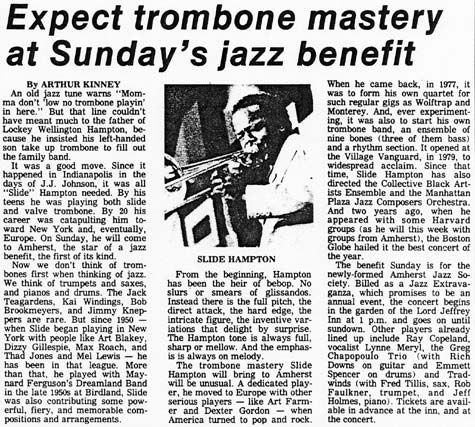 Expect trombone mastery at Sunday's jazz benefit

By ARTHUR KINNEY

An old jazz tune warns "Momma don't 'low no trombone playin' in here." But that line couldn't have meant much to the father of Lockey Wellington Hampton, because he insisted his left-handed son take up trombone to fill out the family band.

It was a good move. Since it happened in Indianapolis in the days of J.J. Johnson, it was all "Slide" Hampton needed. By his teens he was playing both slide and valve trombone. By 20 his career was catapulting him toward New York and, eventually, Europe. On Sunday, he will come to Amherst, the star of a jazz benefit, the first of its kind.

Now we don't think of trombones first when thinking of jazz. We think of trumpets and saxes, and pianos and drums. The Jack Teagardens, Kai Windings, Bob Brookmeyers, and Jimmy Kneppers are rare. But since 1950 — when Slide began playing in New York with people like Art Blakey, Dizzy Gillespie, Max Roach, and Thad Jones and Mel Lewis — he has been in that league. More than that, he played with Maynard Ferguson's Dreamland Band in the late 1950s at Birdland, Slide was also contributing some powerful, fiery, and memorable compositions and arrangements.

SLIDE HAMPTON

From the beginning, Hampton has been the heir of bebop. No slurs or smears of glissandos. Instead there is the full pitch, the direct attack, the hard edge, the intricate figure, the inventive variations that delight by surprise. The Hampton tone is always full, sharp or mellow. And the emphasis is always on melody.

The trombone mastery Slide Hampton will bring to Amherst will be unusual. A dedicated player, he moved to Europe with other serious players — like Art Farmer and Dexter Gordon — when America turned to pop and rock. When he came back, in 1977, it was to form his own quartet for such regular gigs as Wolftrap and Monterey. And, ever experimenting, it was also to start his own trombone band, an ensemble of nine bones (three of them bass) and a rhythm section. It opened at the Village Vanguard, in 1979, to widespread acclaim. Since that time, Slide Hampton has also directed the Collective Black Artists Ensemble and the Manhattan Plaza Jazz Composers Orchestra. And two years ago, when he appeared with some Harvard groups (as he will this week with groups from Amherst), the Boston Globe hailed it the best concert of the year.

The benefit Sunday is for the newly-formed Amherst Jazz Society. Billed as a Jazz Extravaganza, which promises to be an annual event, the concert begins in the garden of the Lord Jeffrey Inn at 1 p.m. and goes on until sundown. Other players already lined up include Ray Copeland, vocalist Lynne Meryl, the Greg Chapopoulo Trio (with Rich Downs on guitar and Emmett Spencer on drums) and Tradwinds (with Fred Tillis, sax, Rob Faulkner, trumpet, and Jeff Holmes, piano). Tickets are available in advance at the inn, and at the concert.